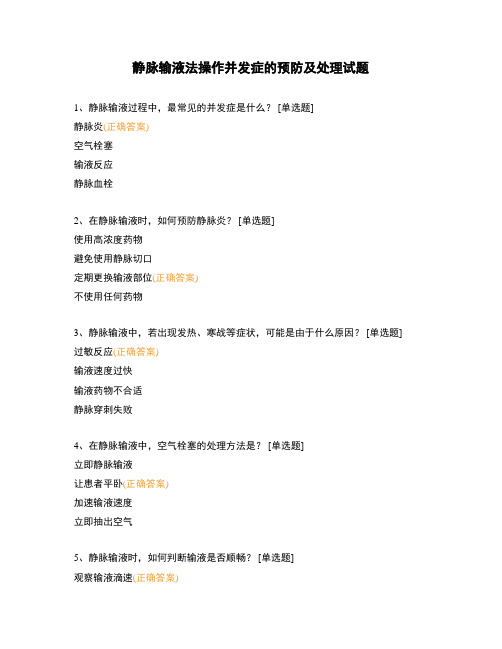 静脉输液法操作并发症的预防及处理试题

1、静脉输液过程中，最常见的并发症是什么？ [单选题]

静脉炎(正确答案)

空气栓塞

输液反应

静脉血栓

2、在静脉输液时，如何预防静脉炎？ [单选题]

使用高浓度药物

避免使用静脉切口

定期更换输液部位(正确答案)

不使用任何药物

3、静脉输液中，若出现发热、寒战等症状，可能是由于什么原因？ [单选题]

过敏反应(正确答案)

输液速度过快

输液药物不合适

静脉穿刺失败

4、在静脉输液中，空气栓塞的处理方法是？ [单选题]

立即静脉输液

让患者平卧(正确答案)

加速输液速度

立即抽出空气

5、静脉输液时，如何判断输液是否顺畅？ [单选题]

观察输液滴速(正确答案)